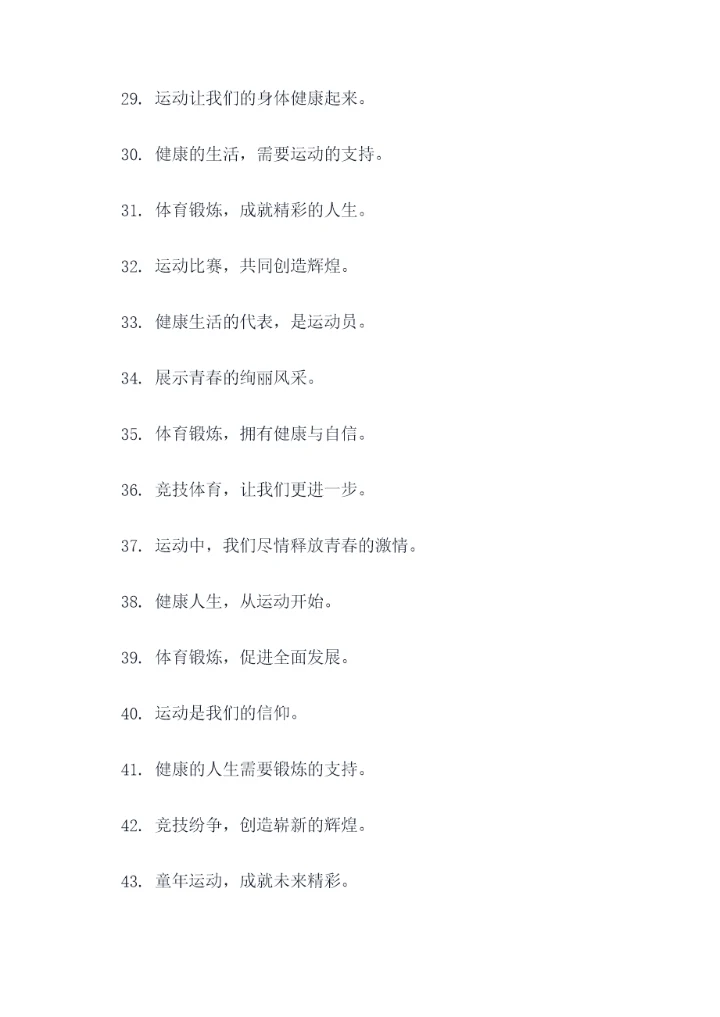 29. 运动让我们的身体健康起来。

30. 健康的生活，需要运动的支持。

31. 体育锻炼，成就精彩的人生。

32. 运动比赛，共同创造辉煌。

33. 健康生活的代表，是运动员。

34. 展示青春的绚丽风采。

35. 体育锻炼，拥有健康与自信。

36. 竞技体育，让我们更进一步。

37. 运动中，我们尽情释放青春的激情。

38. 健康人生，从运动开始。

39. 体育锻炼，促进全面发展。

40. 运动是我们的信仰。

41. 健康的人生需要锻炼的支持。

42. 竞技纷争，创造崭新的辉煌。

43. 童年运动，成就未来精彩。